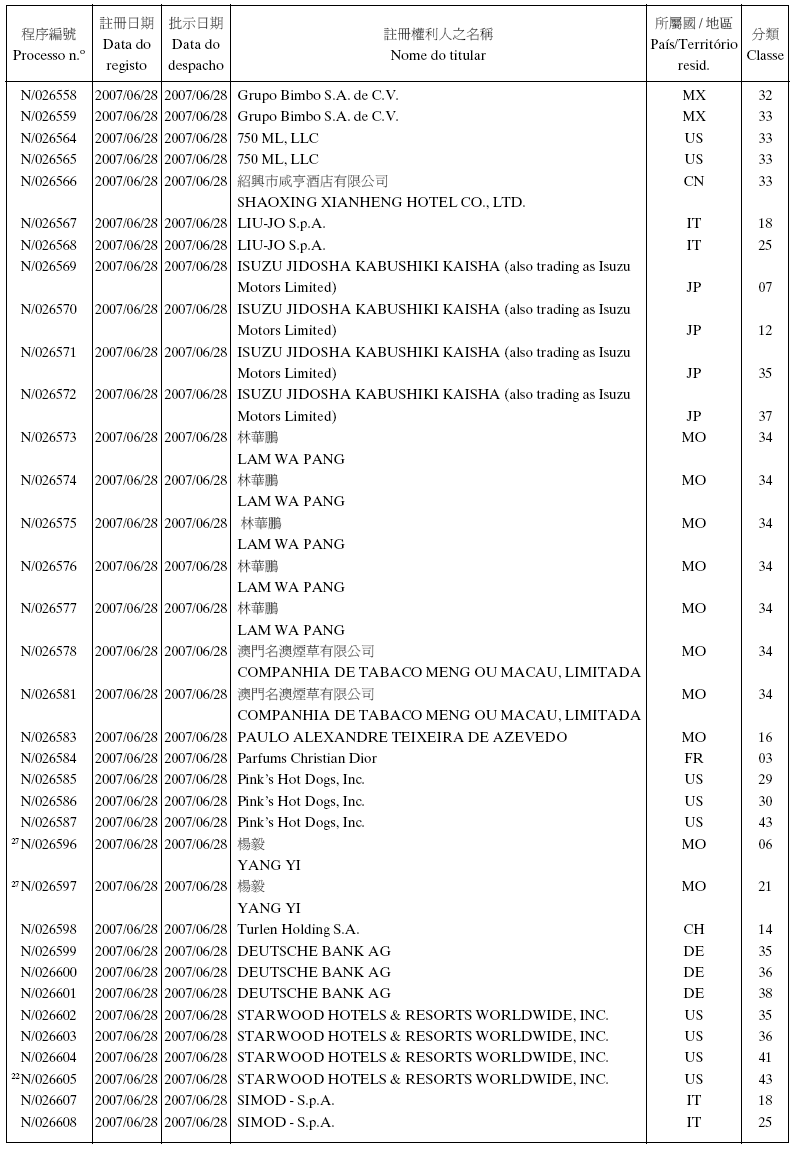 | 程序編號 Processo n.º | 註冊日期 Data do registo | 批示日期 Data do despacho | 註冊權利人之名稱 Nome do titular | 所屬國 / 地區 País/Território resid. | 分類 Classe |
|---|---|---|---|---|---|
| N/026558 | 2007/06/28 | 2007/06/28 | Grupo Bimbo S.A. de C.V. | MX | 32 |
| N/026559 | 2007/06/28 | 2007/06/28 | Grupo Bimbo S.A. de C.V. | MX | 33 |
| N/026564 | 2007/06/28 | 2007/06/28 | 750 ML, LLC | US | 33 |
| N/026565 | 2007/06/28 | 2007/06/28 | 750 ML, LLC | US | 33 |
| N/026566 | 2007/06/28 | 2007/06/28 | 紹興市咸亨酒店有限公司 SHAOXING XIANHENG HOTEL CO., LTD. | CN | 33 |
| N/026567 | 2007/06/28 | 2007/06/28 | LIU-JO S.p.A. | IT | 18 |
| N/026568 | 2007/06/28 | 2007/06/28 | LIU-JO S.p.A. | IT | 25 |
| N/026569 | 2007/06/28 | 2007/06/28 | ISUZU JIDOSHA KABUSHIKI KAISHA (also trading as Isuzu Motors Limited) | JP | 07 |
| N/026570 | 2007/06/28 | 2007/06/28 | ISUZU JIDOSHA KABUSHIKI KAISHA (also trading as Isuzu Motors Limited) | JP | 12 |
| N/026571 | 2007/06/28 | 2007/06/28 | ISUZU JIDOSHA KABUSHIKI KAISHA (also trading as Isuzu Motors Limited) | JP | 35 |
| N/026572 | 2007/06/28 | 2007/06/28 | ISUZU JIDOSHA KABUSHIKI KAISHA (also trading as Isuzu Motors Limited) | JP | 37 |
| N/026573 | 2007/06/28 | 2007/06/28 | 林華鵬 LAM WA PANG | MO | 34 |
| N/026574 | 2007/06/28 | 2007/06/28 | 林華鵬 LAM WA PANG | MO | 34 |
| N/026575 | 2007/06/28 | 2007/06/28 | 林華鵬 LAM WA PANG | MO | 34 |
| N/026576 | 2007/06/28 | 2007/06/28 | 林華鵬 LAM WA PANG | MO | 34 |
| N/026577 | 2007/06/28 | 2007/06/28 | 林華鵬 LAM WA PANG | MO | 34 |
| N/026578 | 2007/06/28 | 2007/06/28 | 澳門名澳煙草有限公司 COMPANHIA DE TABACO MENG OU MACAU, LIMITADA | MO | 34 |
| N/026581 | 2007/06/28 | 2007/06/28 | 澳門名澳煙草有限公司 COMPANHIA DE TABACO MENG OU MACAU, LIMITADA | MO | 34 |
| N/026583 | 2007/06/28 | 2007/06/28 | PAULO ALEXANDRE TEIXEIRA DE AZEVEDO | MO | 16 |
| N/026584 | 2007/06/28 | 2007/06/28 | Parfums Christian Dior | FR | 03 |
| N/026585 | 2007/06/28 | 2007/06/28 | Pink's Hot Dogs, Inc. | US | 29 |
| N/026586 | 2007/06/28 | 2007/06/28 | Pink's Hot Dogs, Inc. | US | 30 |
| N/026587 | 2007/06/28 | 2007/06/28 | Pink's Hot Dogs, Inc. | US | 43 |
| $^{27}$N/026596 | 2007/06/28 | 2007/06/28 | 楊毅 YANG YI | MO | 06 |
| $^{27}$N/026597 | 2007/06/28 | 2007/06/28 | 楊毅 YANG YI | MO | 21 |
| N/026598 | 2007/06/28 | 2007/06/28 | Turlen Holding S.A. | CH | 14 |
| N/026599 | 2007/06/28 | 2007/06/28 | DEUTSCHE BANK AG | DE | 35 |
| N/026600 | 2007/06/28 | 2007/06/28 | DEUTSCHE BANK AG | DE | 36 |
| N/026601 | 2007/06/28 | 2007/06/28 | DEUTSCHE BANK AG | DE | 38 |
| N/026602 | 2007/06/28 | 2007/06/28 | STARWOOD HOTELS & RESORTS WORLDWIDE, INC. | US | 35 |
| N/026603 | 2007/06/28 | 2007/06/28 | STARWOOD HOTELS & RESORTS WORLDWIDE, INC. | US | 36 |
| N/026604 | 2007/06/28 | 2007/06/28 | STARWOOD HOTELS & RESORTS WORLDWIDE, INC. | US | 41 |
| $^{22}$N/026605 | 2007/06/28 | 2007/06/28 | STARWOOD HOTELS & RESORTS WORLDWIDE, INC. | US | 43 |
| N/026607 | 2007/06/28 | 2007/06/28 | SIMOD - S.p.A. | IT | 18 |
| N/026608 | 2007/06/28 | 2007/06/28 | SIMOD - S.p.A. | IT | 25 |